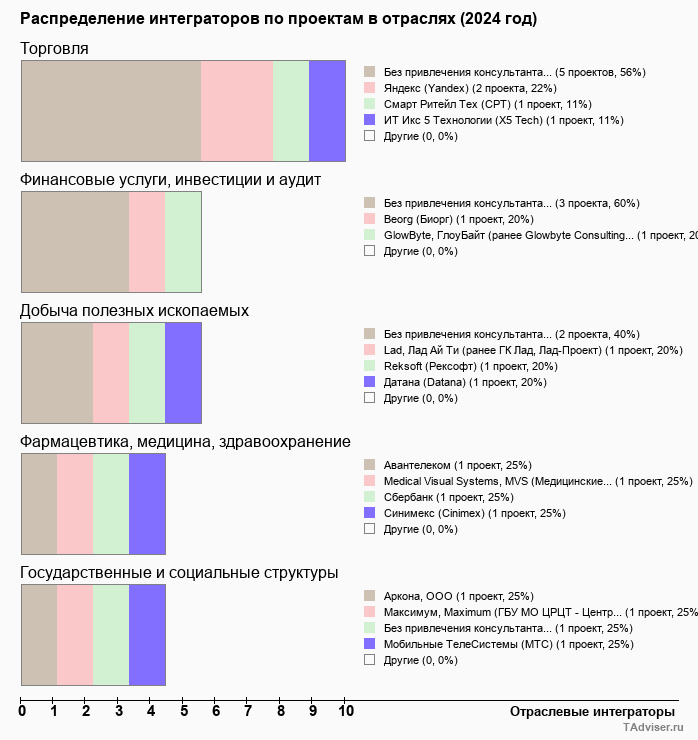 Распределение интеграторов по проектам в отраслях (2024 год)

Торговля

Без привлечения консультанта... (5 проектов, 56%)
Яндекс (Yandex) (2 проекта, 22%)
Смарт Ритейл Тех (СРТ) (1 проект, 11%)
ИТ Икс 5 Технологии (X5 Tech) (1 проект, 11%)
Другие (0, 0%)

Финансовые услуги, инвестиции и аудит

Без привлечения консультанта... (3 проекта, 60%)
Beorg (Биорг) (1 проект, 20%)
GlowByte, ГлоуБайт (ранее Glowbyte Consulting... (1 проект, 20
Другие (0, 0%)

Добыча полезных ископаемых

Без привлечения консультанта... (2 проекта, 40%)
Lad, Лад Ай Ти (ранее ГК Лад, Лад-Проект) (1 проект, 20%)
Reksoft (Рексофт) (1 проект, 20%)
Датана (Datana) (1 проект, 20%)
Другие (0, 0%)

Фармацевтика, медицина, здравоохранение

Авантелеком (1 проект, 25%)
Medical Visual Systems, MVS (Медицинские... (1 проект, 25%)
Сбербанк (1 проект, 25%)
Синимекс (Cinimex) (1 проект, 25%)
Другие (0, 0%)

Государственные и социальные структуры

Аркона, ООО (1 проект, 25%)
Максимум, Maximum (ГБУ МО ЦРЦТ - Центр... (1 проект, 25%
Без привлечения консультанта... (1 проект, 25%)
Мобильные ТелеСистемы (МТС) (1 проект, 25%)
Другие (0, 0%)

0 1 2 3 4 5 6 7 8 9 10
Отраслевые интеграторы

TAdviser.ru